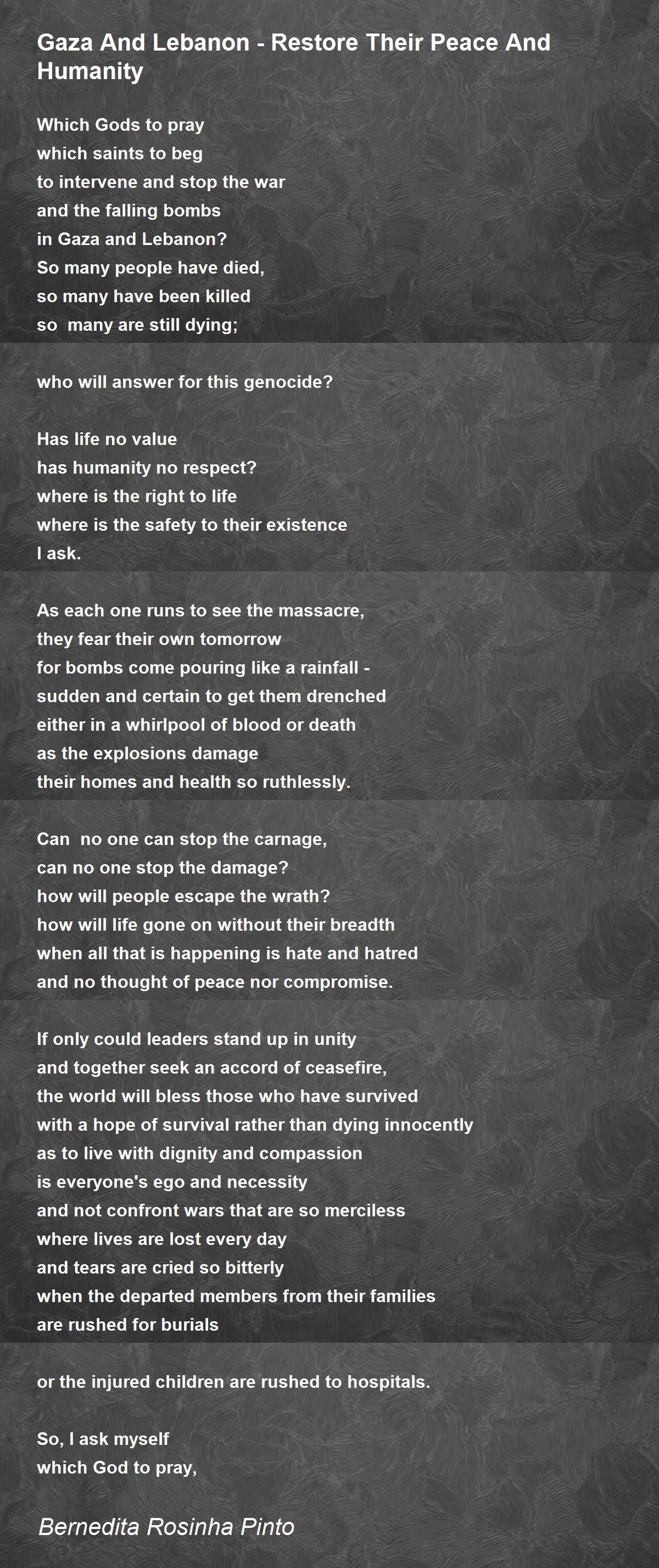 Gaza And Lebanon - Restore Their Peace And Humanity

Which Gods to pray
which saints to beg
to intervene and stop the war
and the falling bombs
in Gaza and Lebanon?
So many people have died,
so many have been killed
so many are still dying;

who will answer for this genocide?

Has life no value
has humanity no respect?
where is the right to life
where is the safety to their existence
I ask.

As each one runs to see the massacre,
they fear their own tomorrow
for bombs come pouring like a rainfall -
sudden and certain to get them drenched
either in a whirlpool of blood or death
as the explosions damage
their homes and health so ruthlessly.

Can no one can stop the carnage,
can no one stop the damage?
how will people escape the wrath?
how will life gone on without their breadth
when all that is happening is hate and hatred
and no thought of peace nor compromise.

If only could leaders stand up in unity
and together seek an accord of ceasefire,
the world will bless those who have survived
with a hope of survival rather than dying innocently
as to live with dignity and compassion
is everyone's ego and necessity
and not confront wars that are so merciless
where lives are lost every day
and tears are cried so bitterly
when the departed members from their families
are rushed for burials

or the injured children are rushed to hospitals.

So, I ask myself
which God to pray,

Bernedita Rosinha Pinto